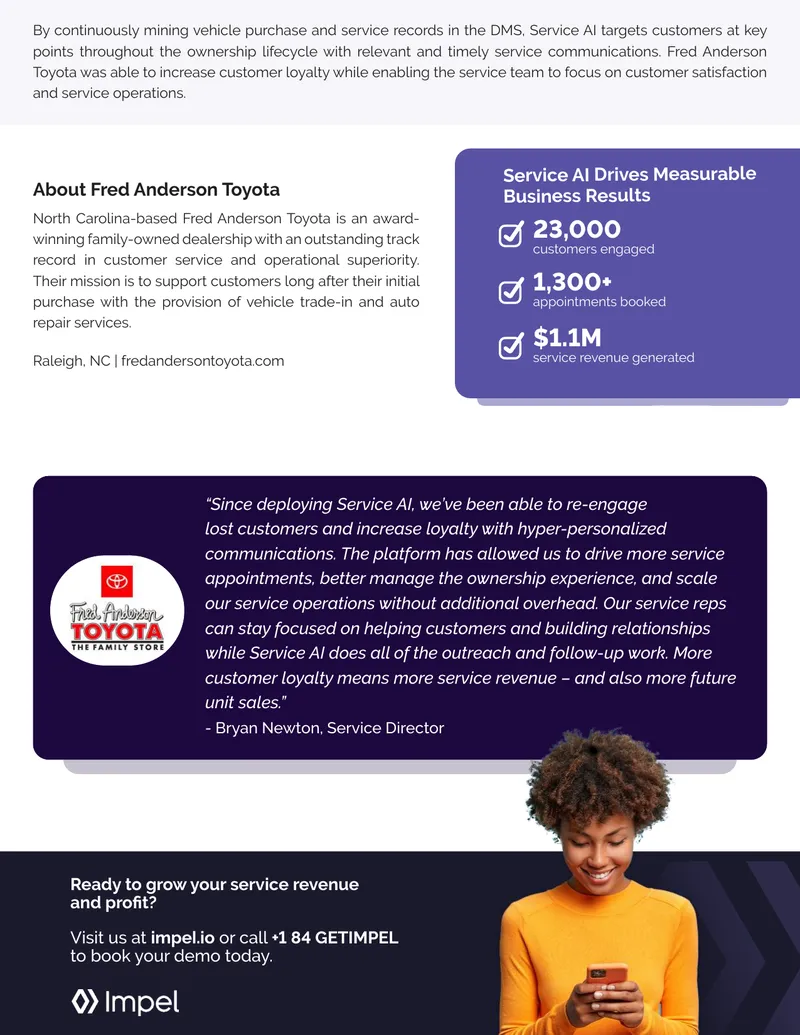 By continuously mining vehicle purchase and service records in the DMS, Service AI targets customers at key points throughout the ownership lifecycle with relevant and timely service communications. Fred Anderson Toyota was able to increase customer loyalty while enabling the service team to focus on customer satisfaction and service operations.

About Fred Anderson Toyota

North Carolina-based Fred Anderson Toyota is an award-winning family-owned dealership with an outstanding track record in customer service and operational superiority. Their mission is to support customers long after their initial purchase with the provision of vehicle trade-in and auto repair services.

Raleigh, NC | fredandersontoyota.com

Service AI Drives Measurable Business Results

23,000
customers engaged

1,300+
appointments booked

$1.1M
service revenue generated

Fred Anderson TOYOTA THE FAMILY STORE

"Since deploying Service AI, we've been able to re-engage lost customers and increase loyalty with hyper-personalized communications. The platform has allowed us to drive more service appointments, better manage the ownership experience, and scale our service operations without additional overhead. Our service reps can stay focused on helping customers and building relationships while Service AI does all of the outreach and follow-up work. More customer loyalty means more service revenue – and also more future unit sales."
- Bryan Newton, Service Director

Ready to grow your service revenue and profit?

Visit us at impel.io or call +1 84 GETIMPEL to book your demo today.

Impel